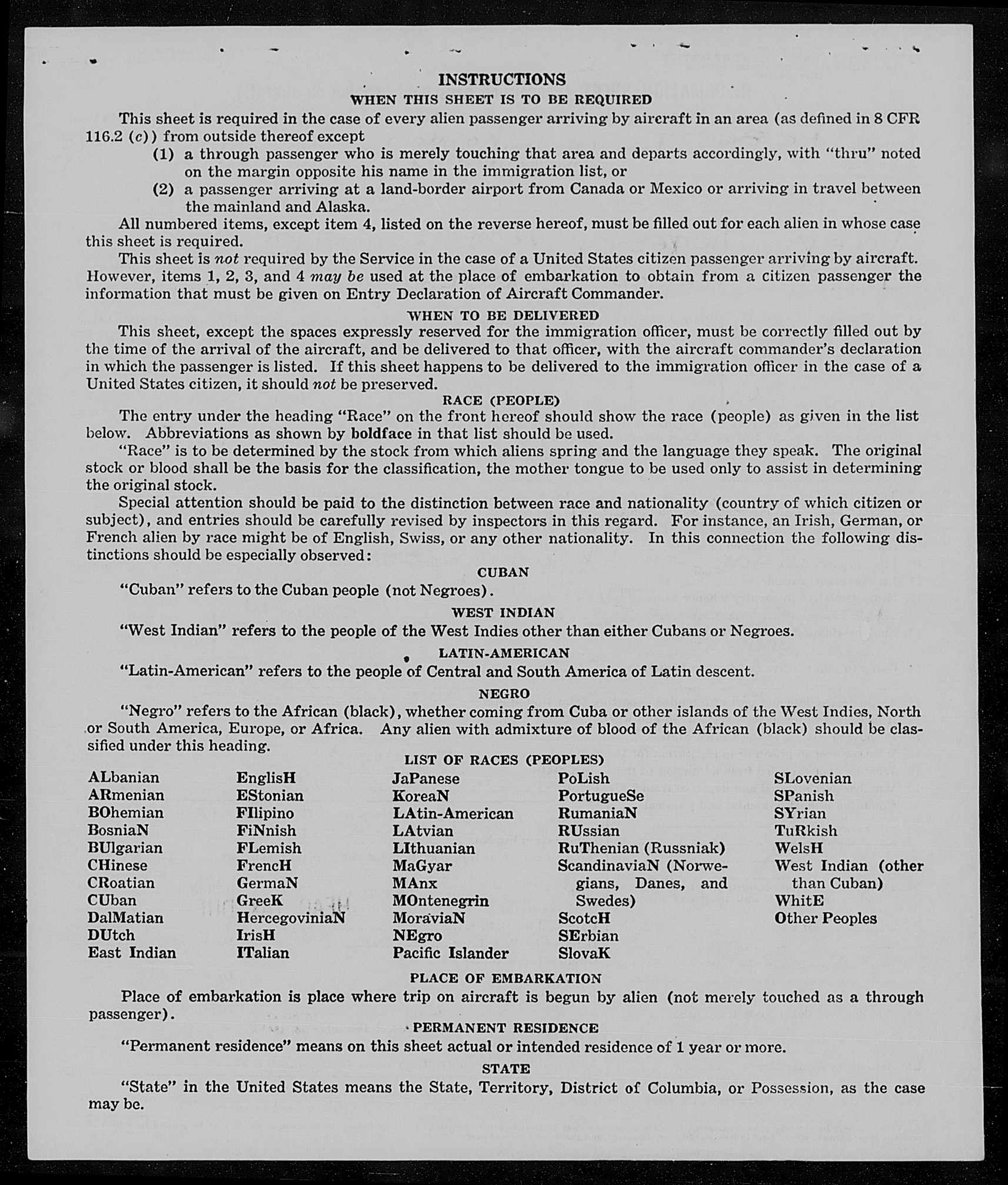 INSTRUCTIONS
WHEN THIS SHEET IS TO BE REQUIRED

This sheet is required in the case of every alien passenger arriving by aircraft in an area (as defined in 8 CFR 116.2 (c)) from outside thereof except

(1) a through passenger who is merely touching that area and departs accordingly, with "thru" noted on the margin opposite his name in the immigration list, or

(2) a passenger arriving at a land-border airport from Canada or Mexico or arriving in travel between the mainland and Alaska.

All numbered items, except item 4, listed on the reverse hereof, must be filled out for each alien in whose case this sheet is required.

This sheet is not required by the Service in the case of a United States citizen passenger arriving by aircraft. However, items 1, 2, 3, and 4 may be used at the place of embarkation to obtain from a citizen passenger the information that must be given on Entry Declaration of Aircraft Commander.

WHEN TO BE DELIVERED

This sheet, except the spaces expressly reserved for the immigration officer, must be correctly filled out by the time of the arrival of the aircraft, and be delivered to that officer, with the aircraft commander's declaration in which the passenger is listed. If this sheet happens to be delivered to the immigration officer in the case of a United States citizen, it should not be preserved.

RACE (PEOPLE)

The entry under the heading "Race" on the front hereof should show the race (people) as given in the list below. Abbreviations as shown by boldface in that list should be used.

"Race" is to be determined by the stock from which aliens spring and the language they speak. The original stock or blood shall be the basis for the classification, the mother tongue to be used only to assist in determining the original stock.

Special attention should be paid to the distinction between race and nationality (country of which citizen or subject), and entries should be carefully revised by inspectors in this regard. For instance, an Irish, German, or French alien by race might be of English, Swiss, or any other nationality. In this connection the following distinctions should be especially observed:

CUBAN

"Cuban" refers to the Cuban people (not Negroes).

WEST INDIAN

"West Indian" refers to the people of the West Indies other than either Cubans or Negroes.

LATIN-AMERICAN

"Latin-American" refers to the people of Central and South America of Latin descent.

NEGRO

"Negro" refers to the African (black), whether coming from Cuba or other islands of the West Indies, North or South America, Europe, or Africa. Any alien with admixture of blood of the African (black) should be classified under this heading.

LIST OF RACES (PEOPLES)

ALbanian
ARmenian
BOhemian
BosniaN
BUlgarian
CHinese
CRoatian
CUban
DalMatian
DUtch
East Indian

EnglisH
EStonian
FIlipino
FiNnish
FLemish
FrencH
GermaN
GreeK
HercegoviniaN
IrisH
ITalian

JaPanese
KoreaN
LAtin-American
LAtvian
LIthuanian
MaGyar
MAnx
MOntenegrin
MoraviaN
NEgro
Pacific Islander

PoLish
PortugueSe
RumaniaN
RUssian
RuThenian (Russniak)
ScandinaviaN (Norwegians, Danes, and Swedes)
ScotcH
SErbian
SlovaK

SLovenian
SPanish
SYrian
TuRkish
WelsH
West Indian (other than Cuban)
WhitE
Other Peoples

PLACE OF EMBARKATION

Place of embarkation is place where trip on aircraft is begun by alien (not merely touched as a through passenger).

PERMANENT RESIDENCE

"Permanent residence" means on this sheet actual or intended residence of 1 year or more.

STATE

"State" in the United States means the State, Territory, District of Columbia, or Possession, as the case may be.